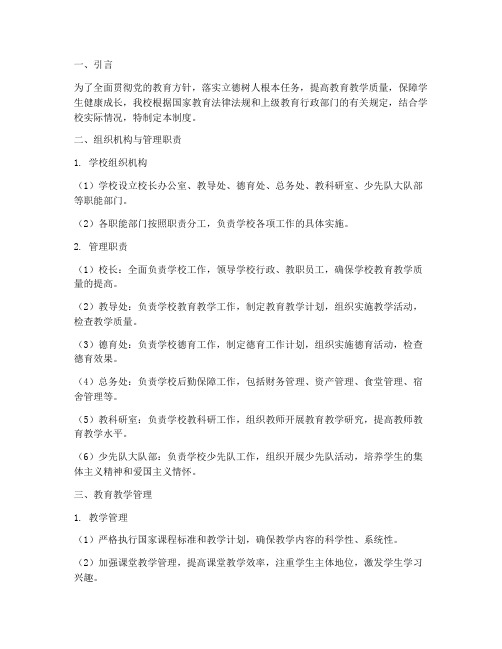 一、引言

为了全面贯彻党的教育方针，落实立德树人根本任务，提高教育教学质量，保障学生健康成长，我校根据国家教育法律法规和上级教育行政部门的有关规定，结合学校实际情况，特制定本制度。

二、组织机构与管理职责

1. 学校组织机构

（1）学校设立校长办公室、教导处、德育处、总务处、教科研室、少先队大队部等职能部门。

（2）各职能部门按照职责分工，负责学校各项工作的具体实施。

2. 管理职责

（1）校长：全面负责学校工作，领导学校行政、教职员工，确保学校教育教学质量的提高。

（2）教导处：负责学校教育教学工作，制定教育教学计划，组织实施教学活动，检查教学质量。

（3）德育处：负责学校德育工作，制定德育工作计划，组织实施德育活动，检查德育效果。

（4）总务处：负责学校后勤保障工作，包括财务管理、资产管理、食堂管理、宿舍管理等。

（5）教科研室：负责学校教科研工作，组织教师开展教育教学研究，提高教师教育教学水平。

（6）少先队大队部：负责学校少先队工作，组织开展少先队活动，培养学生的集体主义精神和爱国主义情怀。

三、教育教学管理

1. 教学管理

（1）严格执行国家课程标准和教学计划，确保教学内容的科学性、系统性。

（2）加强课堂教学管理，提高课堂教学效率，注重学生主体地位，激发学生学习兴趣。